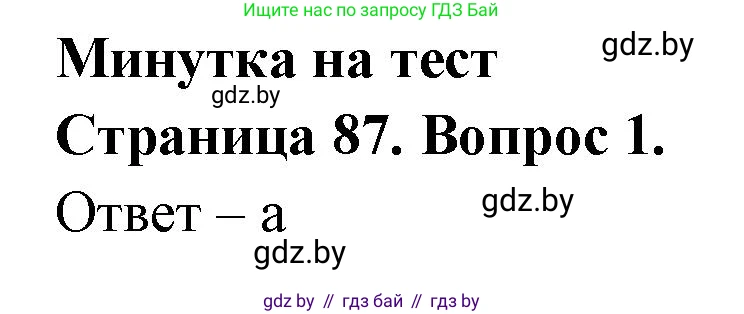 Ищите нас по запросу ГДЗ Бай

Минутка на тест

gdz.by

gdz.by

Страница 87. Вопрос 1.

Ответ – а

gdz.by

gdz.by

gdz by // гдз бай // гдз by